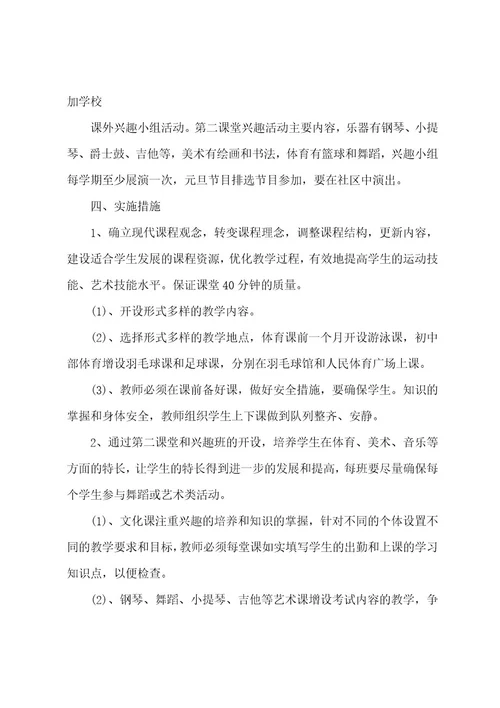 加学校

课外兴趣小组活动。第二课堂兴趣活动主要内容，乐器有钢琴、小提琴、爵士鼓、吉他等，美术有绘画和书法，体育有篮球和舞蹈，兴趣小组每学期至少展演一次，元旦节目排选节目参加，要在社区中演出。

四、实施措施

1、确立现代课程观念，转变课程理念，调整课程结构，更新内容，建设适合学生发展的课程资源，优化教学过程，有效地提高学生的运动技能、艺术技能水平。保证课堂40分钟的质量。

(1)、开设形式多样的教学内容。

(2)、选择形式多样的教学地点，体育课前一个月开设游泳课，初中部体育增设羽毛球课和足球课，分别在羽毛球馆和人民体育广场上课。

(3)、教师必须在课前备好课，做好安全措施，要确保学生。知识的掌握和身体安全，教师组织学生上下课做到队列整齐、安静。

2、通过第二课堂和兴趣班的开设，培养学生在体育、美术、音乐等方面的特长，让学生的特长得到进一步的发展和提高，每班要尽量确保每个学生参与舞蹈或艺术类活动。

(1)、文化课注重兴趣的培养和知识的掌握，针对不同的个体设置不同的教学要求和目标，教师必须每堂课如实填写学生的出勤和上课的学习知识点，以便检查。

(2)、钢琴、舞蹈、小提琴、吉他等艺术课增设考试内容的教学，争